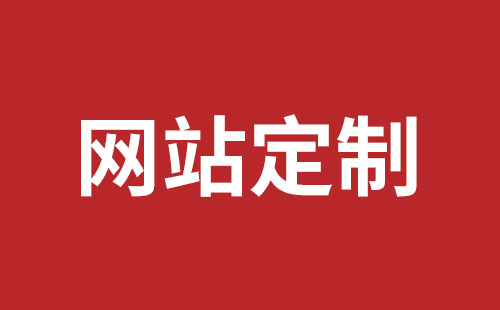 网站定制